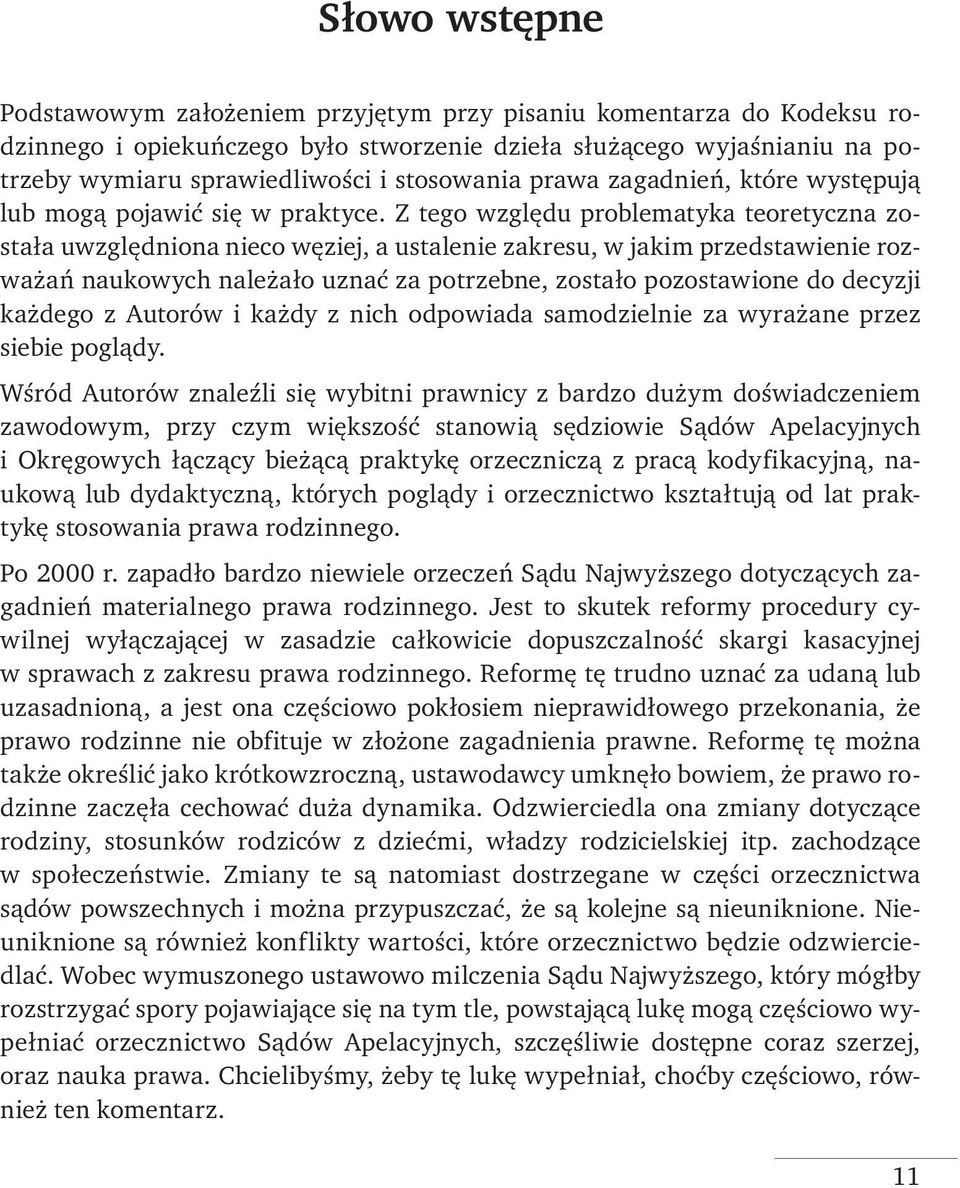 Słowo wstępne

Podstawowym założeniem przyjętym przy pisaniu komentarza do Kodeksu rodzinnego i opiekuńczego było stworzenie dzieła służącego wyjaśnianiu na potrzeby wymiaru sprawiedliwości i stosowania prawa zagadnień, które występują lub mogą pojawić się w praktyce. Z tego względu problematyka teoretyczna została uwzględniona nieco węziej, a ustalenie zakresu, w jakim przedstawienie rozważań naukowych należało uznać za potrzebne, zostało pozostawione do decyzji każdego z Autorów i każdy z nich odpowiada samodzielnie za wyrażane przez siebie poglądy.

Wśród Autorów znaleźli się wybitni prawnicy z bardzo dużym doświadczeniem zawodowym, przy czym większość stanowią sędziowie Sądów Apelacyjnych i Okręgowych łączący bieżącą praktykę orzeczniczą z pracą kodyfikacyjną, naukową lub dydaktyczną, których poglądy i orzecznictwo kształtują od lat praktykę stosowania prawa rodzinnego.

Po 2000 r. zapadło bardzo niewiele orzeczeń Sądu Najwyższego dotyczących zagadnień materialnego prawa rodzinnego. Jest to skutek reformy procedury cywilnej wyłączającej w zasadzie całkowicie dopuszczalność skargi kasacyjnej w sprawach z zakresu prawa rodzinnego. Reformę tę trudno uznać za udaną lub uzasadnioną, a jest ona częściowo pokłosiem nieprawidłowego przekonania, że prawo rodzinne nie obfituje w złożone zagadnienia prawne. Reformę tę można także określić jako krótkowzroczną, ustawodawcy umknęło bowiem, że prawo rodzinne zaczęła cechować duża dynamika. Odzwierciedla ona zmiany dotyczące rodziny, stosunków rodziców z dziećmi, władzy rodzicielskiej itp. zachodzące w społeczeństwie. Zmiany te są natomiast dostrzegane w części orzecznictwa sądów powszechnych i można przypuszczać, że są kolejne są nieuniknione. Nieuniknione są również konflikty wartości, które orzecznictwo będzie odzwierciedlać. Wobec wymuszonego ustawowo milczenia Sądu Najwyższego, który mógłby rozstrzygać spory pojawiające się na tym tle, powstającą lukę mogą częściowo wypełniać orzecznictwo Sądów Apelacyjnych, szczęśliwie dostępne coraz szerzej, oraz nauka prawa. Chcielibyśmy, żeby tę lukę wypełniał, choćby częściowo, również ten komentarz.

11